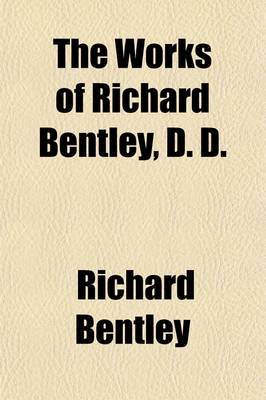 The Works of Richard Bentley, D. D.

Richard Bentley